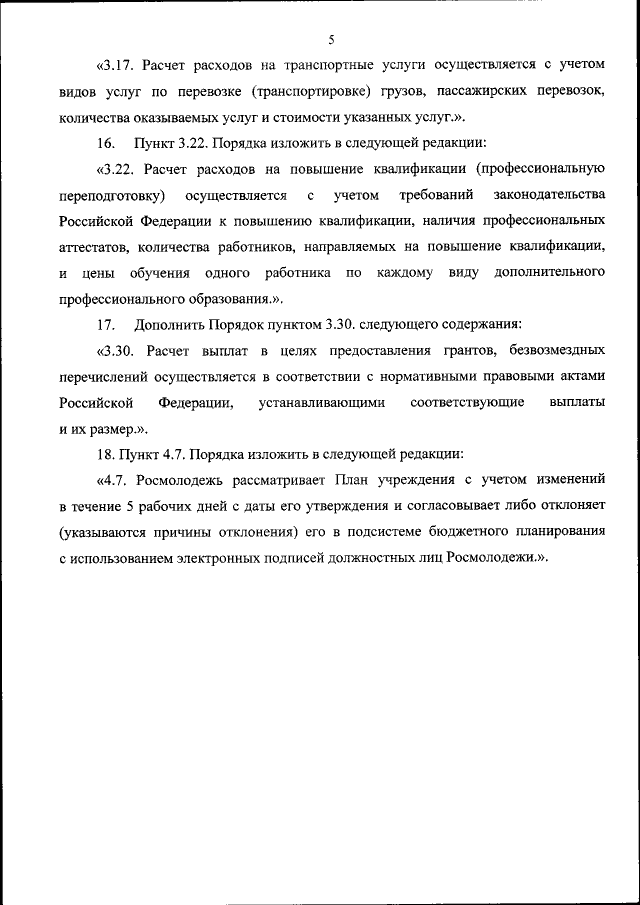 5

«3.17. Расчет расходов на транспортные услуги осуществляется с учетом видов услуг по перевозке (транспортировке) грузов, пассажирских перевозок, количества оказываемых услуг и стоимости указанных услуг.».

16. Пункт 3.22. Порядка изложить в следующей редакции:

«3.22. Расчет расходов на повышение квалификации (профессиональную переподготовку) осуществляется с учетом требований законодательства Российской Федерации к повышению квалификации, наличия профессиональных аттестатов, количества работников, направляемых на повышение квалификации, и цены обучения одного работника по каждому виду дополнительного профессионального образования.».

17. Дополнить Порядок пунктом 3.30. следующего содержания:

«3.30. Расчет выплат в целях предоставления грантов, безвозмездных перечислений осуществляется в соответствии с нормативными правовыми актами Российской Федерации, устанавливающими соответствующие выплаты и их размер.».

18. Пункт 4.7. Порядка изложить в следующей редакции:

«4.7. Росмолодежь рассматривает План учреждения с учетом изменений в течение 5 рабочих дней с даты его утверждения и согласовывает либо отклоняет (указываются причины отклонения) его в подсистеме бюджетного планирования с использованием электронных подписей должностных лиц Росмолодежи.».